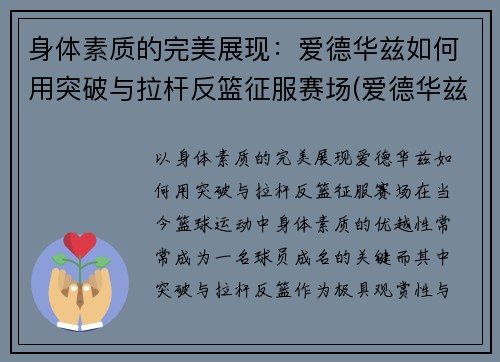 身体素质的完美展现：爱德华兹如何用突破与拉杆反篮征服赛场(爱德华兹

以身体素质的完美展现爱德华兹如何用突破与拉杆反篮征服赛场在当今篮球运动中身体素质的优越性常常成为一名球员成名的关键而其中突破与拉杆反篮作为极具观赏性与